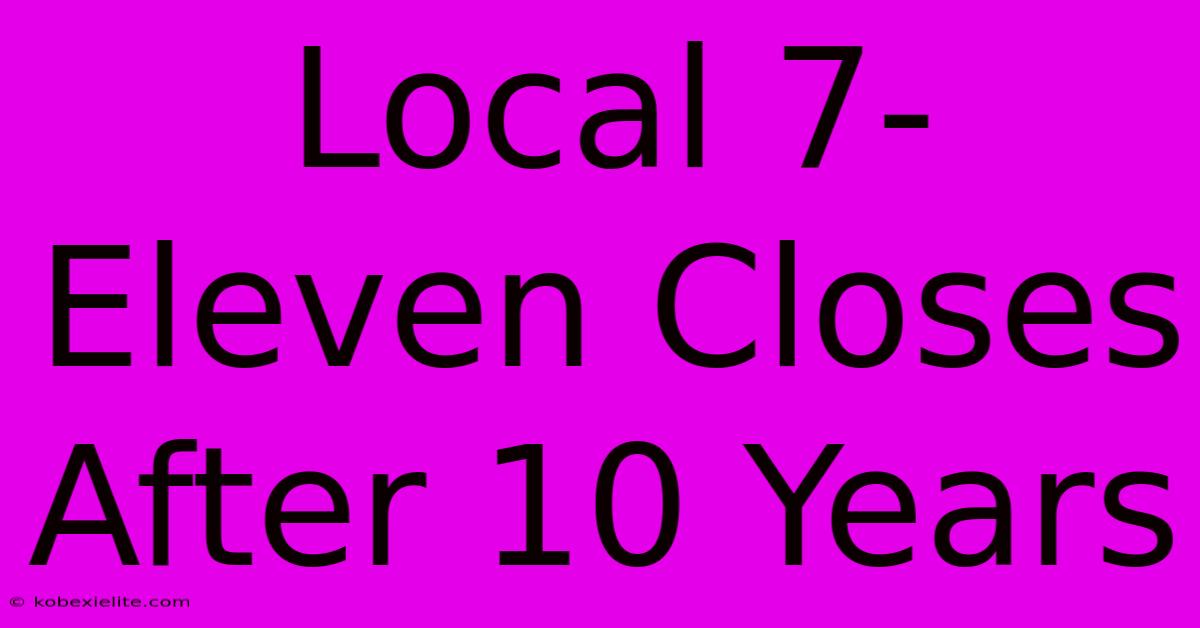 Local 7-Eleven Closes After 10 Years

© kobexielite.com